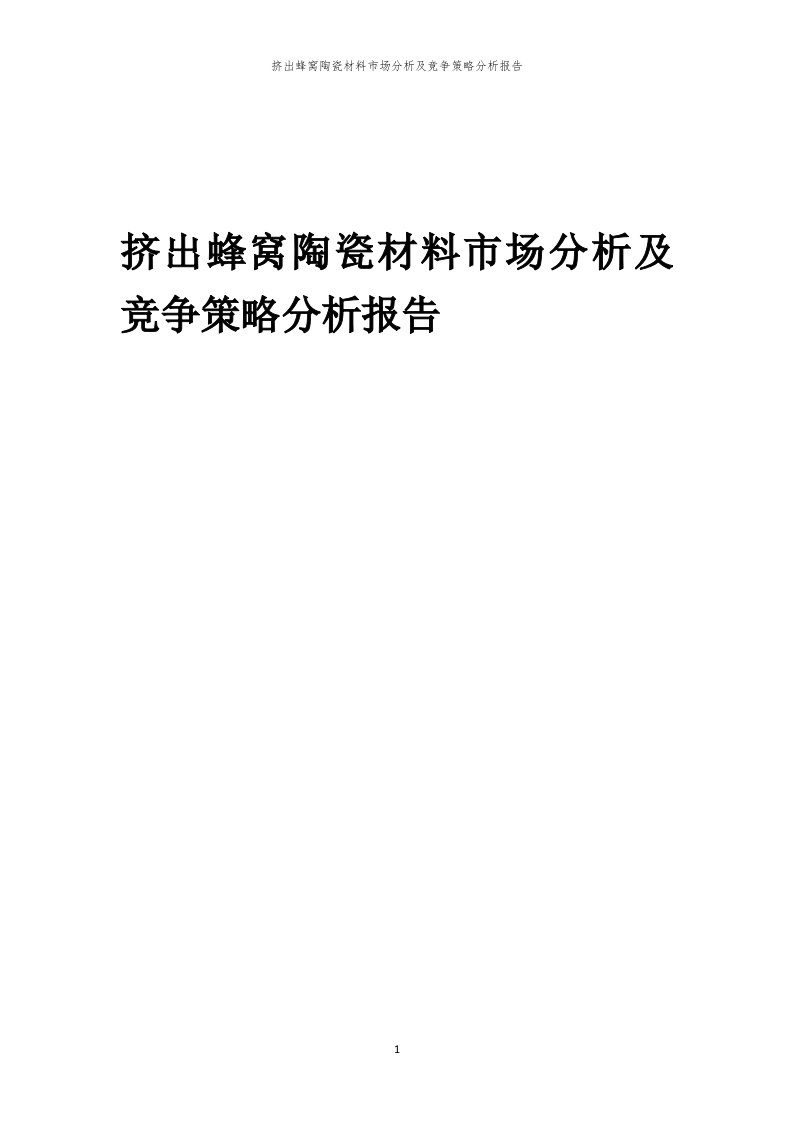 挤出蜂窝陶瓷材料市场分析及竞争策略分析报告

挤出蜂窝陶瓷材料市场分析及竞争策略分析报告

1